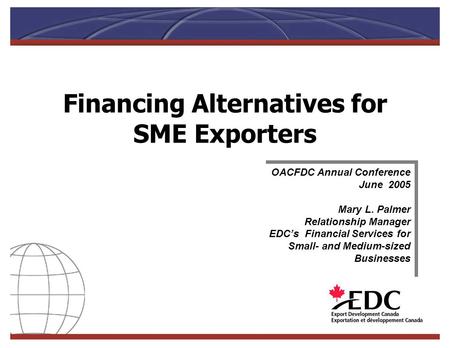 Financing Alternatives for SME Exporters

OACFDC Annual Conference
June 2005

Mary L. Palmer
Relationship Manager
EDC's Financial Services for Small- and Medium-sized Businesses

EDC
Export Development Canada
Exportation et développement Canada